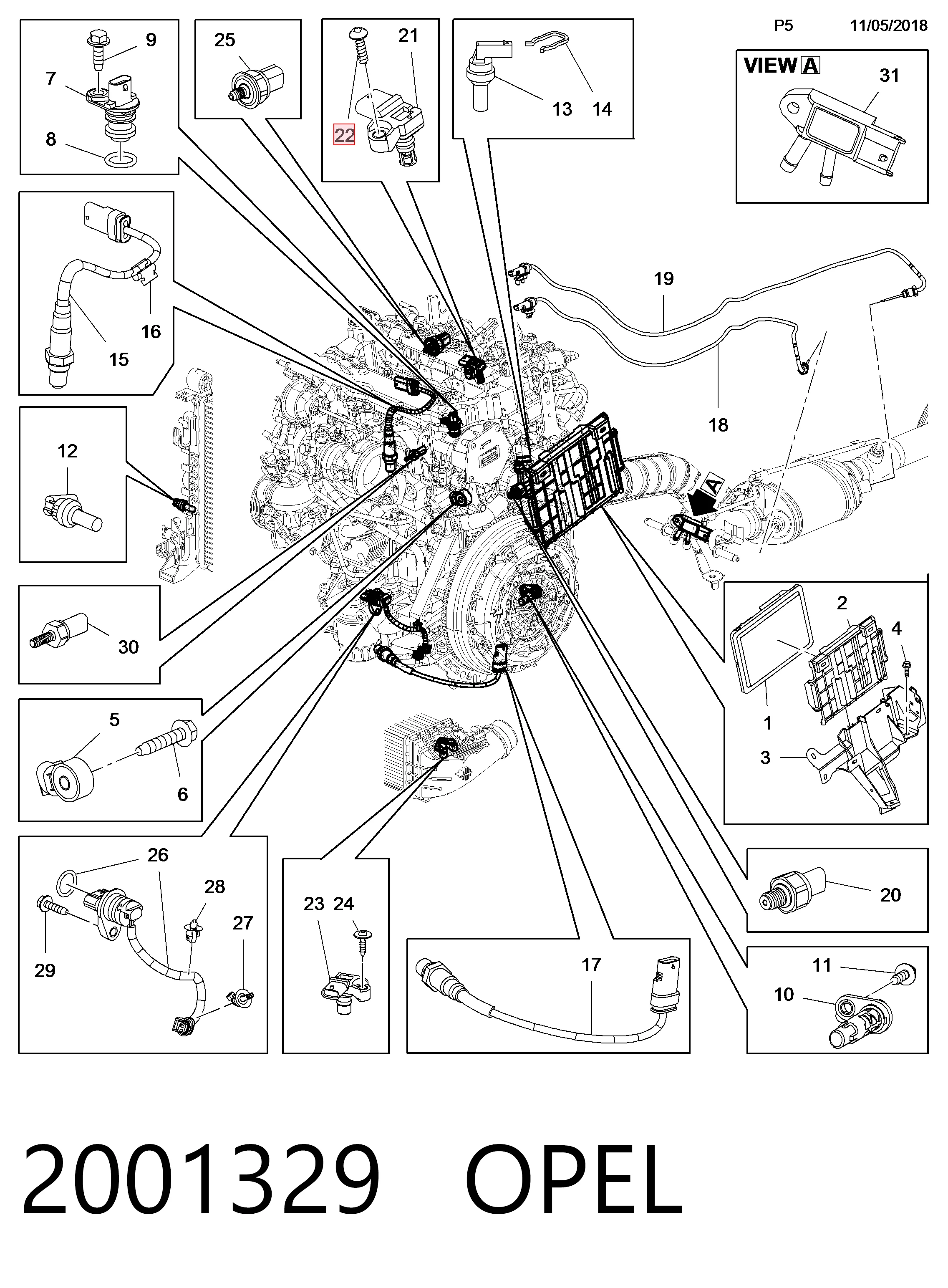 P5 11/05/2018

9
7
8

25

21
22

13 14

VIEW A
31

16
15

19

18

12

A

30

2
4
1
3

5
6

26
28
27
29

23 24

17

20

11
10

2001329 OPEL